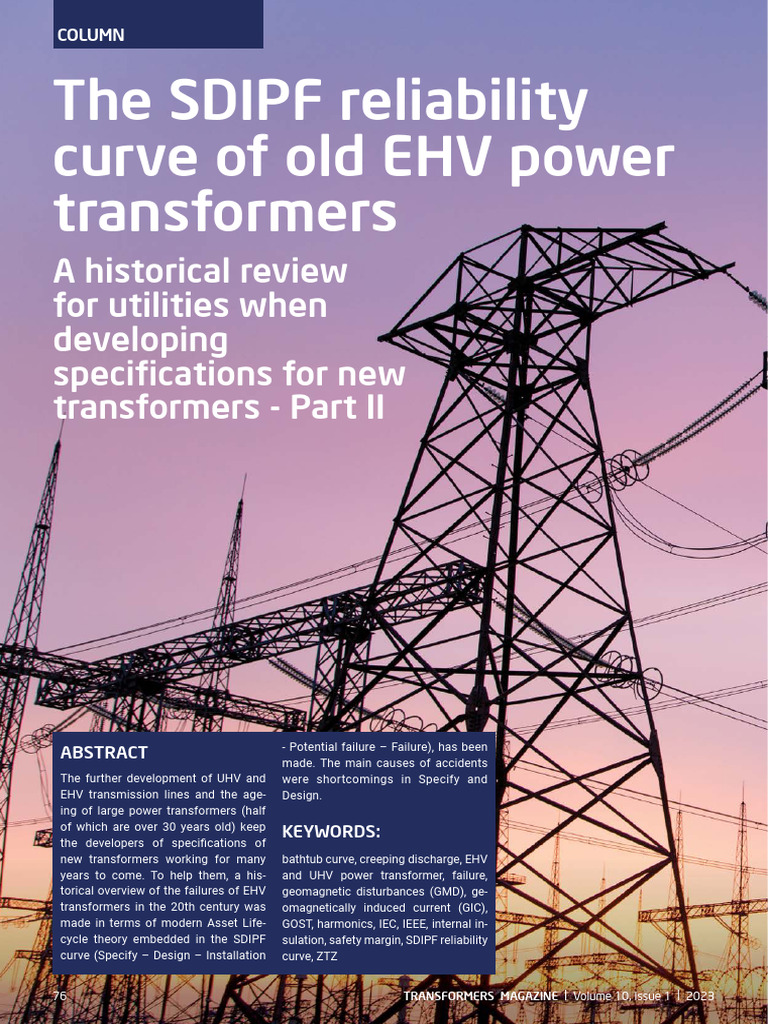 COLUMN

The SDIPF reliability curve of old EHV power transformers

A historical review for utilities when developing specifications for new transformers - Part II

ABSTRACT

The further development of UHV and EHV transmission lines and the ageing of large power transformers (half of which are over 30 years old) keep the developers of specifications of new transformers working for many years to come. To help them, a historical overview of the failures of EHV transformers in the 20th century was made in terms of modern Asset Lifecycle theory embedded in the SDIPF curve (Specify – Design – Installation - Potential failure – Failure), has been made. The main causes of accidents were shortcomings in Specify and Design.

KEYWORDS:

bathtub curve, creeping discharge, EHV and UHV power transformer, failure, geomagnetic disturbances (GMD), geomagnetically induced current (GIC), GOST, harmonics, IEC, IEEE, internal insulation, safety margin, SDIPF reliability curve, ZTZ

76

TRANSFORMERS MAGAZINE | Volume 10, Issue 1 | 2023